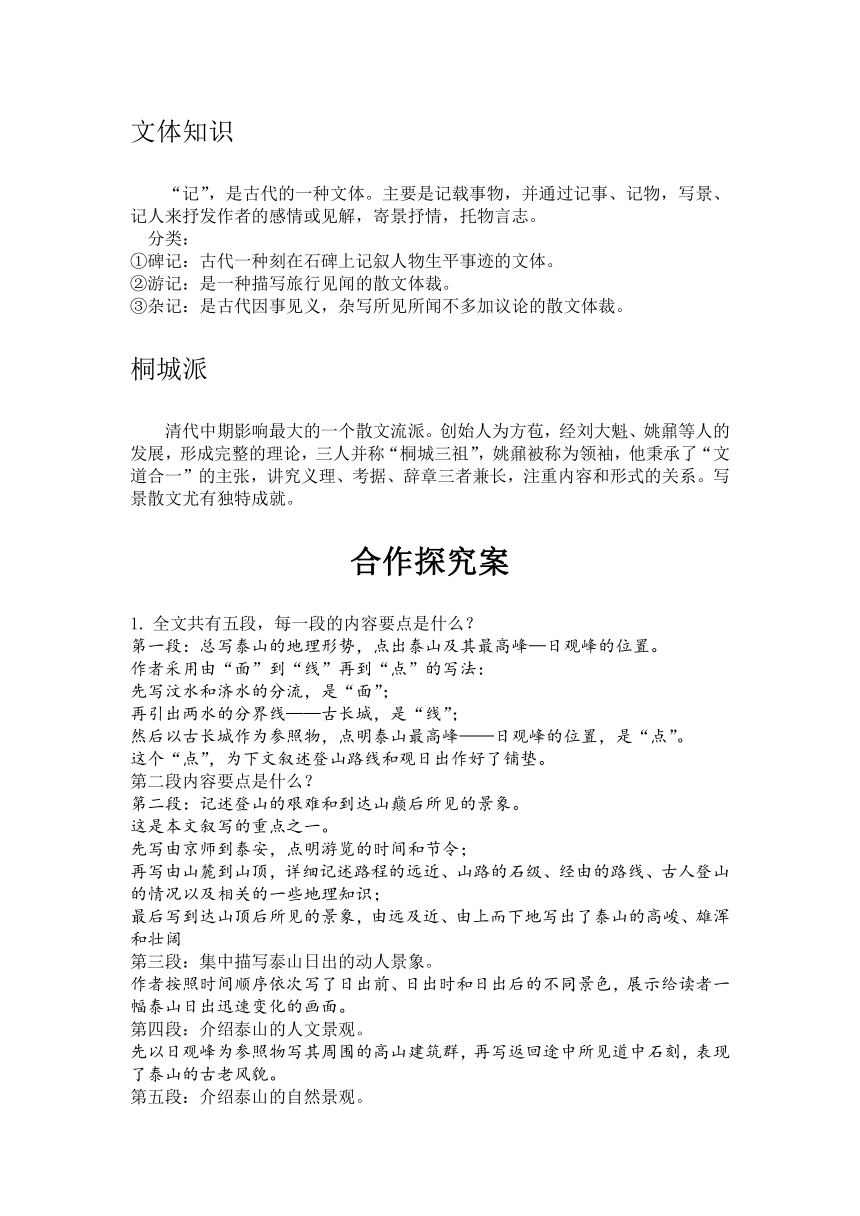 文体知识

“记”，是古代的一种文体。主要是记载事物，并通过记事、记物，写景、记人来抒发作者的感情或见解，寄景抒情，托物言志。

分类：
①碑记：古代一种刻在石碑上记叙人物生平事迹的文体。
②游记：是一种描写旅行见闻的散文体裁。
③杂记：是古代因事见义，杂写所见所闻不多加议论的散文体裁。

桐城派

清代中期影响最大的一个散文流派。创始人为方苞，经刘大魁、姚鼐等人的发展，形成完整的理论，三人并称“桐城三祖”，姚鼐被称为领袖，他秉承了“文道合一”的主张，讲究义理、考据、辞章三者兼长，注重内容和形式的关系。写景散文尤有独特成就。

合作探究案

1. 全文共有五段，每一段的内容要点是什么？
第一段：总写泰山的地理形势，点出泰山及其最高峰—日观峰的位置。
作者采用由“面”到“线”再到“点”的写法：
先写汶水和济水的分流，是“面”；
再引出两水的分界线——古长城，是“线”；
然后以古长城作为参照物，点明泰山最高峰——日观峰的位置，是“点”。
这个“点”，为下文叙述登山路线和观日出作好了铺垫。
第二段内容要点是什么？
第二段：记述登山的艰难和到达山巅后所见的景象。
这是本文叙写的重点之一。
先写由京师到泰安，点明游览的时间和节令；
再写由山麓到山顶，详细记述路程的远近、山路的石级、经由的路线、古人登山的情况以及相关的一些地理知识；
最后写到达山顶后所见的景象，由远及近、由上而下地写出了泰山的高峻、雄浑和壮阔
第三段：集中描写泰山日出的动人景象。
作者按照时间顺序依次写了日出前、日出时和日出后的不同景色，展示给读者一幅泰山日出迅速变化的画面。
第四段：介绍泰山的人文景观。
先以日观峰为参照物写其周围的高山建筑群，再写返回途中所见道中石刻，表现了泰山的古老风貌。
第五段：介绍泰山的自然景观。